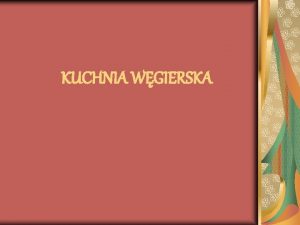 KUCHNIA WĘGIERSKA